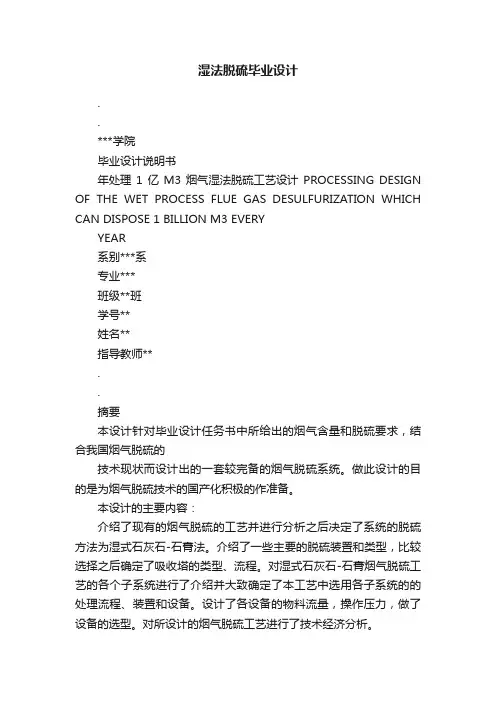 湿法脱硫毕业设计

.

.

***学院

毕业设计说明书

年处理 1 亿 M3 烟气湿法脱硫工艺设计 PROCESSING DESIGN OF THE WET PROCESS FLUE GAS DESULFURIZATION WHICH CAN DISPOSE 1 BILLION M3 EVERY

YEAR

系别***系

专业***

班级**班

学号**

姓名**

指导教师**

.

.

摘要

本设计针对毕业设计任务书中所给出的烟气含量和脱硫要求，结合我国烟气脱硫的

技术现状而设计出的一套较完备的烟气脱硫系统。做此设计的目的是为烟气脱硫技术的国产化积极的作准备。

本设计的主要内容：

介绍了现有的烟气脱硫的工艺并进行分析之后决定了系统的脱硫方法为湿式石灰石-石膏法。介绍了一些主要的脱硫装置和类型，比较选择之后确定了吸收塔的类型、流程。对湿式石灰石-石膏烟气脱硫工艺的各个子系统进行了介绍并大致确定了本工艺中选用各子系统的的处理流程、装置和设备。设计了各设备的物料流量，操作压力，做了设备的选型。对所设计的烟气脱硫工艺进行了技术经济分析。